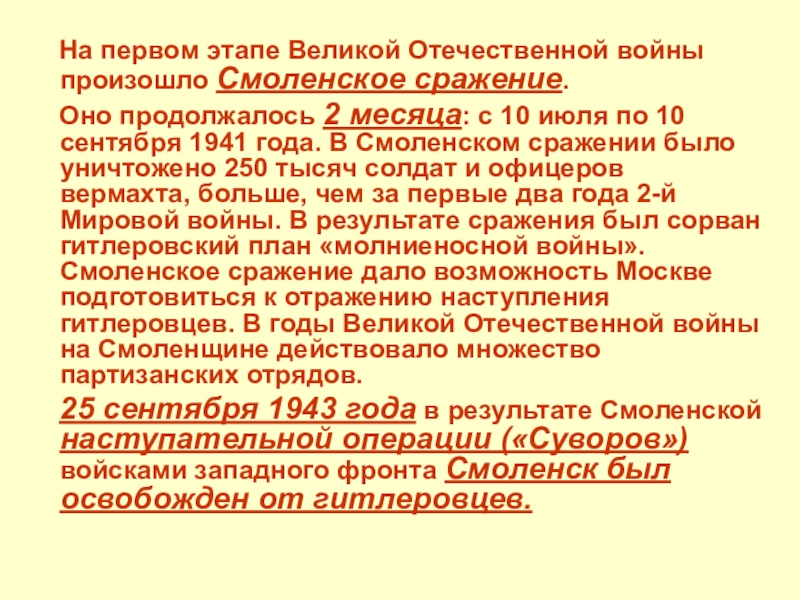 На первом этапе Великой Отечественной войны произошло Смоленское сражение.

Оно продолжалось 2 месяца: с 10 июля по 10 сентября 1941 года. В Смоленском сражении было уничтожено 250 тысяч солдат и офицеров вермахта, больше, чем за первые два года 2-й Мировой войны. В результате сражения был сорван гитлеровский план «молниеносной войны». Смоленское сражение дало возможность Москве подготовиться к отражению наступления гитлеровцев. В годы Великой Отечественной войны на Смоленщине действовало множество партизанских отрядов.

25 сентября 1943 года в результате Смоленской наступательной операции («Суворов») войсками западного фронта Смоленск был освобожден от гитлеровцев.